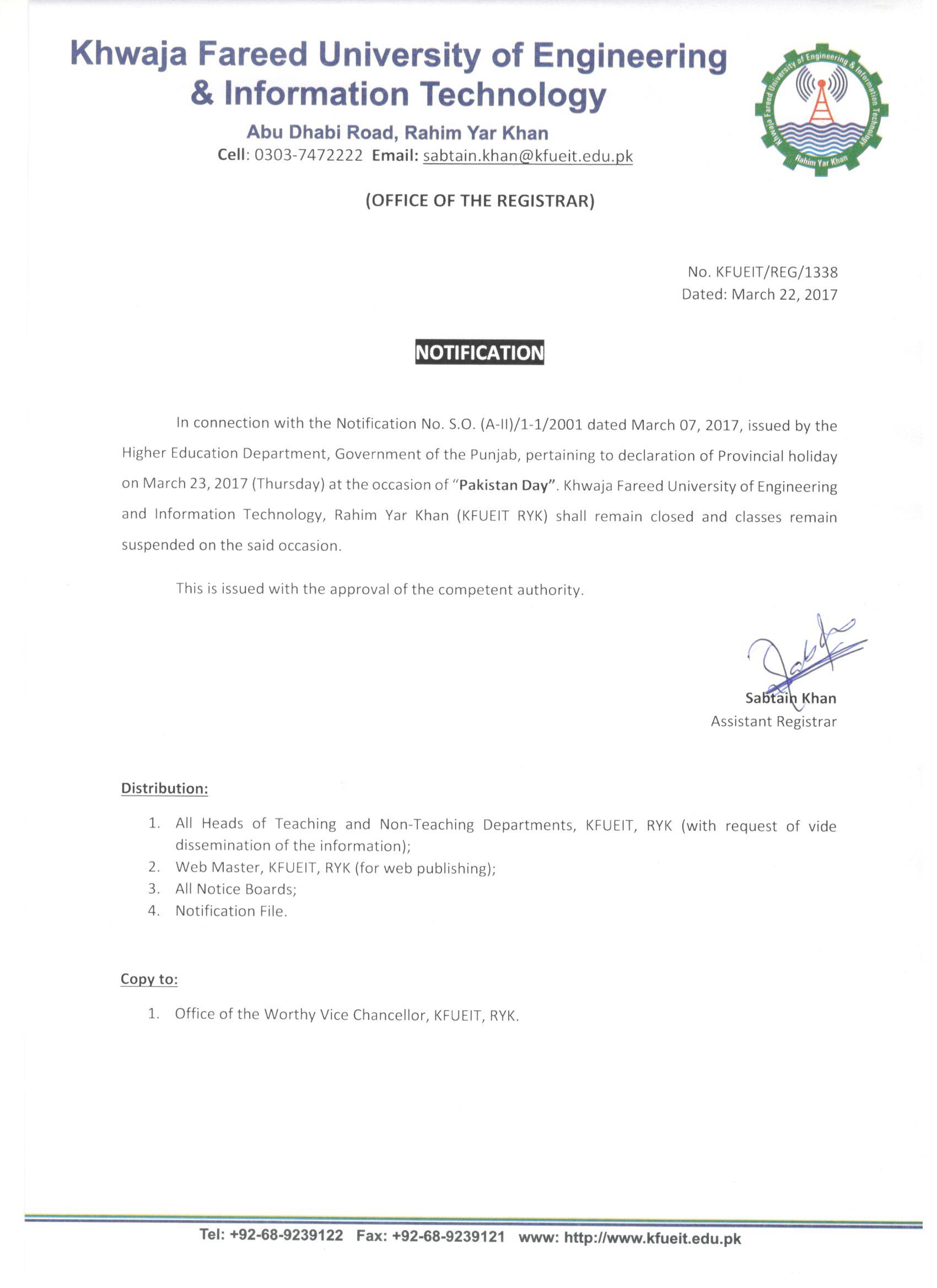 Khwaja Fareed University of Engineering & Information Technology

Abu Dhabi Road, Rahim Yar Khan

Cell: 0303-7472222 Email: sabtain.khan@kfueit.edu.pk

Khwaja Fareed University of Engineering & Information Technology Rahim Yar Khan

(OFFICE OF THE REGISTRAR)

No. KFUEIT/REG/1338
Dated: March 22, 2017

NOTIFICATION

In connection with the Notification No. S.O. (A-II)/1-1/2001 dated March 07, 2017, issued by the Higher Education Department, Government of the Punjab, pertaining to declaration of Provincial holiday on March 23, 2017 (Thursday) at the occasion of "Pakistan Day". Khwaja Fareed University of Engineering and Information Technology, Rahim Yar Khan (KFUEIT RYK) shall remain closed and classes remain suspended on the said occasion.

This is issued with the approval of the competent authority.

Sabtain Khan
Assistant Registrar

Distribution:

1. All Heads of Teaching and Non-Teaching Departments, KFUEIT, RYK (with request of vide dissemination of the information);
2. Web Master, KFUEIT, RYK (for web publishing);
3. All Notice Boards;
4. Notification File.

Copy to:

1. Office of the Worthy Vice Chancellor, KFUEIT, RYK.

Tel: +92-68-9239122 Fax: +92-68-9239121 www: http://www.kfueit.edu.pk